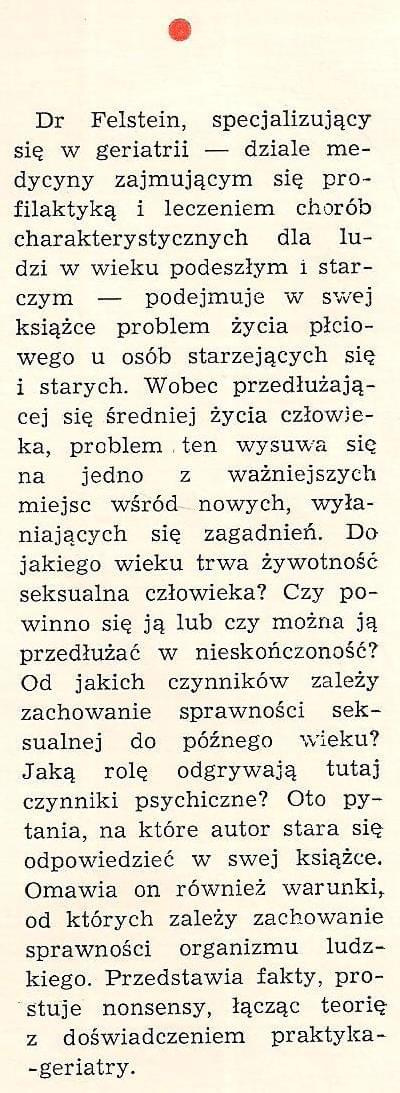 Dr Felstein, specjalizujący się w geriatrii — dziale medycyny zajmującym się profilaktyką i leczeniem chorób charakterystycznych dla ludzi w wieku podeszłym i starczym — podejmuje w swej książce problem życia płciowego u osób starzejących się i starych. Wobec przedłużającej się średniej życia człowieka, problem ten wysuwa się na jedno z ważniejszych miejsc wśród nowych, wyłaniających się zagadnień. Do jakiego wieku trwa żywotność seksualna człowieka? Czy powinno się ją lub czy można ją przedłużać w nieskończoność? Od jakich czynników zależy zachowanie sprawności seksualnej do późnego wieku? Jaką rolę odgrywają tutaj czynniki psychiczne? Oto pytania, na które autor stara się odpowiedzieć w swej książce. Omawia on również warunki, od których zależy zachowanie sprawności organizmu ludzkiego. Przedstawia fakty, prostuje nonsensy, łącząc teorię z doświadczeniem praktyka-geriatry.